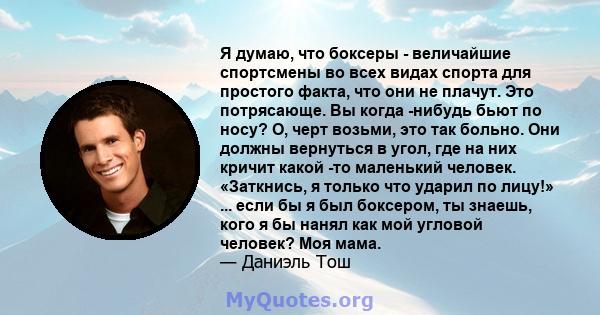 Я думаю, что боксеры - величайшие спортсмены во всех видах спорта для простого факта, что они не плачут. Это потрясающе. Вы когда -нибудь бьют по носу? О, черт возьми, это так больно. Они должны вернуться в угол, где на них кричит какой -то маленький человек. «Заткнись, я только что ударил по лицу!» ... если бы я был боксером, ты знаешь, кого я бы нанял как мой угловой человек? Моя мама.
— Даниэль Тош

MyQuotes.org